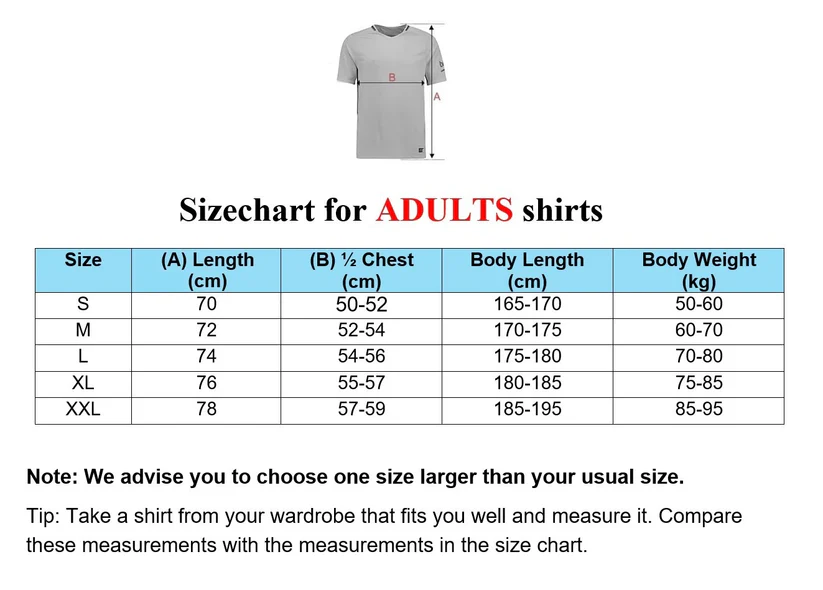 B

A

Sizechart for ADULTS shirts

| Size | (A) Length (cm) | (B) ½ Chest (cm) | Body Length (cm) | Body Weight (kg) |
|---|---|---|---|---|
| S | 70 | 50-52 | 165-170 | 50-60 |
| M | 72 | 52-54 | 170-175 | 60-70 |
| L | 74 | 54-56 | 175-180 | 70-80 |
| XL | 76 | 55-57 | 180-185 | 75-85 |
| XXL | 78 | 57-59 | 185-195 | 85-95 |

Note: We advise you to choose one size larger than your usual size.

Tip: Take a shirt from your wardrobe that fits you well and measure it. Compare these measurements with the measurements in the size chart.